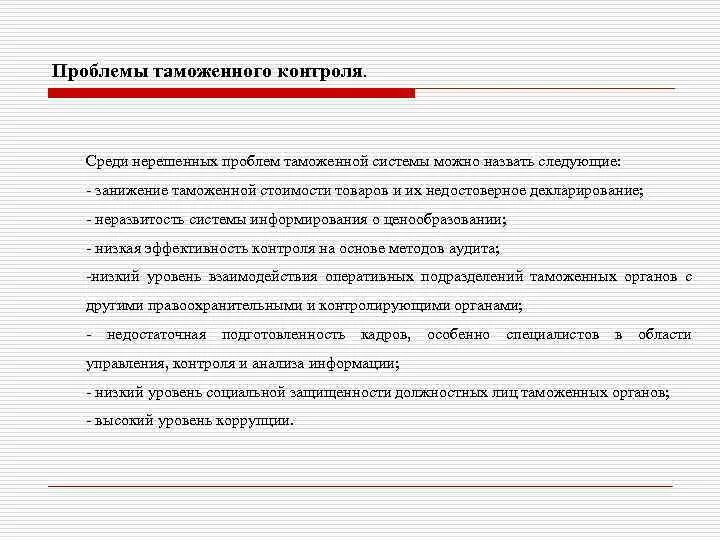 Проблемы таможенного контроля.

Среди нерешенных проблем таможенной системы можно назвать следующие:
- занижение таможенной стоимости товаров и их недостоверное декларирование;
- неразвитость системы информирования о ценообразовании;
- низкая эффективность контроля на основе методов аудита;
-низкий уровень взаимодействия оперативных подразделений таможенных органов с другими правоохранительными и контролирующими органами;
- недостаточная подготовленность кадров, особенно специалистов в области управления, контроля и анализа информации;
- низкий уровень социальной защищенности должностных лиц таможенных органов;
- высокий уровень коррупции.